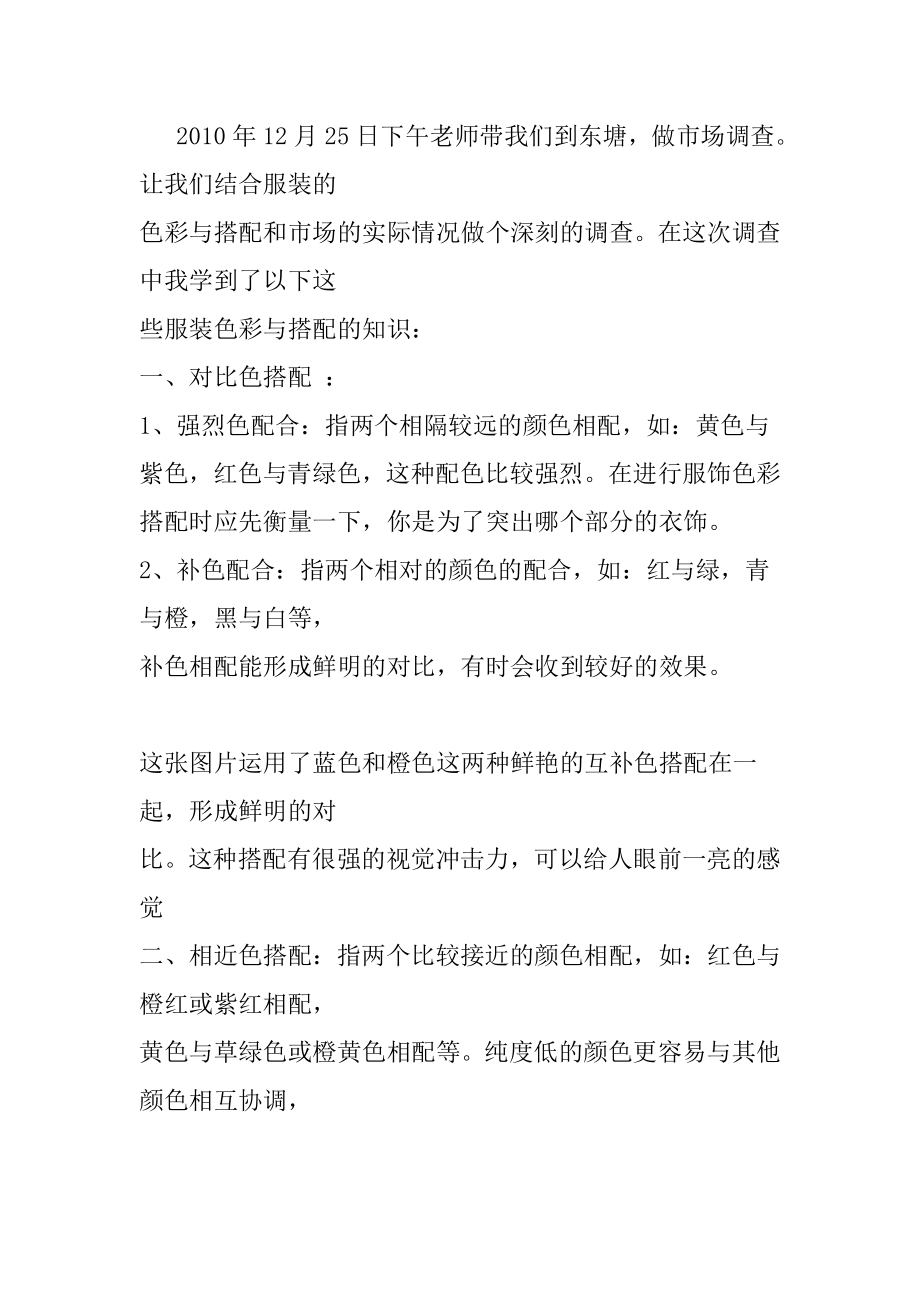 2010 年 12 月 25 日下午老师带我们到东塘，做市场调查。让我们结合服装的
色彩与搭配和市场的实际情况做个深刻的调查。在这次调查中我学到了以下这
些服装色彩与搭配的知识：
一、对比色搭配 ：
1、强烈色配合：指两个相隔较远的颜色相配，如：黄色与紫色，红色与青绿色，这种配色比较强烈。在进行服饰色彩搭配时应先衡量一下，你是为了突出哪个部分的衣饰。
2、补色配合：指两个相对的颜色的配合，如：红与绿，青与橙，黑与白等，
补色相配能形成鲜明的对比，有时会收到较好的效果。

这张图片运用了蓝色和橙色这两种鲜艳的互补色搭配在一起，形成鲜明的对
比。这种搭配有很强的视觉冲击力，可以给人眼前一亮的感觉
二、相近色搭配：指两个比较接近的颜色相配，如：红色与橙红或紫红相配，
黄色与草绿色或橙黄色相配等。纯度低的颜色更容易与其他颜色相互协调，